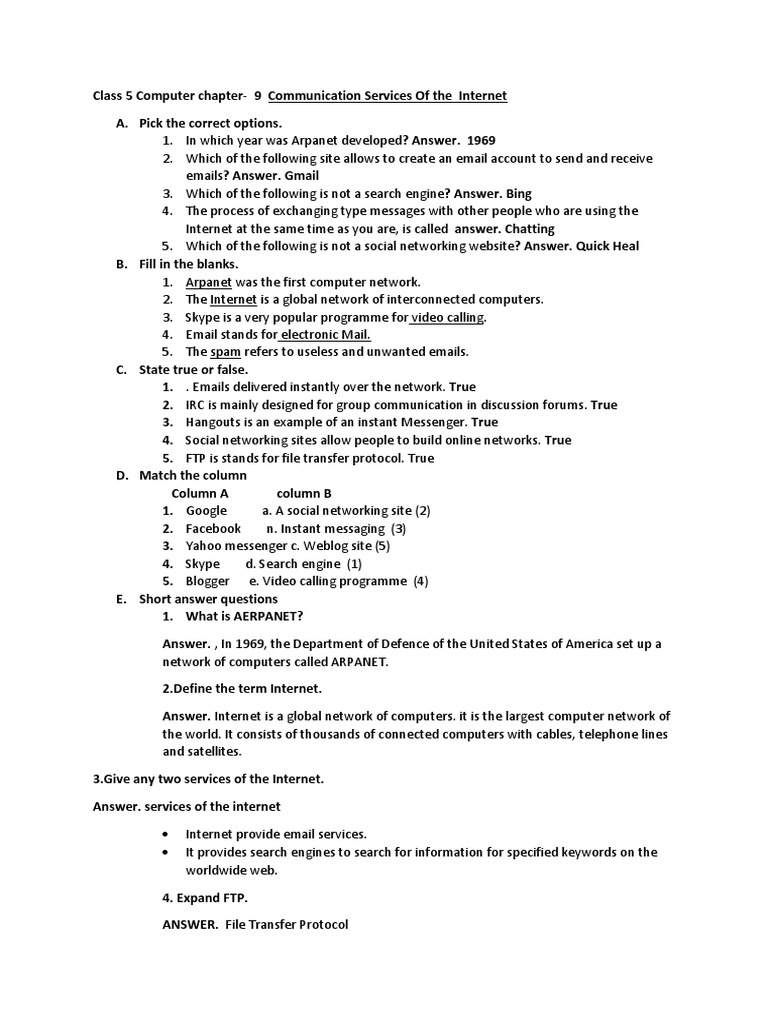 Class 5 Computer chapter- 9 Communication Services Of the Internet

A. Pick the correct options.
1. In which year was Arpanet developed? Answer. 1969
2. Which of the following site allows to create an email account to send and receive emails? Answer. Gmail
3. Which of the following is not a search engine? Answer. Bing
4. The process of exchanging type messages with other people who are using the Internet at the same time as you are, is called answer. Chatting
5. Which of the following is not a social networking website? Answer. Quick Heal

B. Fill in the blanks.
1. Arpanet was the first computer network.
2. The Internet is a global network of interconnected computers.
3. Skype is a very popular programme for video calling.
4. Email stands for electronic Mail.
5. The spam refers to useless and unwanted emails.

C. State true or false.
1. . Emails delivered instantly over the network. True
2. IRC is mainly designed for group communication in discussion forums. True
3. Hangouts is an example of an instant Messenger. True
4. Social networking sites allow people to build online networks. True
5. FTP is stands for file transfer protocol. True

D. Match the column
Column A column B
1. Google a. A social networking site (2)
2. Facebook n. Instant messaging (3)
3. Yahoo messenger c. Weblog site (5)
4. Skype d. Search engine (1)
5. Blogger e. Video calling programme (4)

E. Short answer questions
1. What is AERPANET?

Answer. , In 1969, the Department of Defence of the United States of America set up a network of computers called ARPANET.

2.Define the term Internet.

Answer. Internet is a global network of computers. it is the largest computer network of the world. It consists of thousands of connected computers with cables, telephone lines and satellites.

3.Give any two services of the Internet.

Answer. services of the internet

• Internet provide email services.
• It provides search engines to search for information for specified keywords on the worldwide web.

4. Expand FTP.

ANSWER. File Transfer Protocol